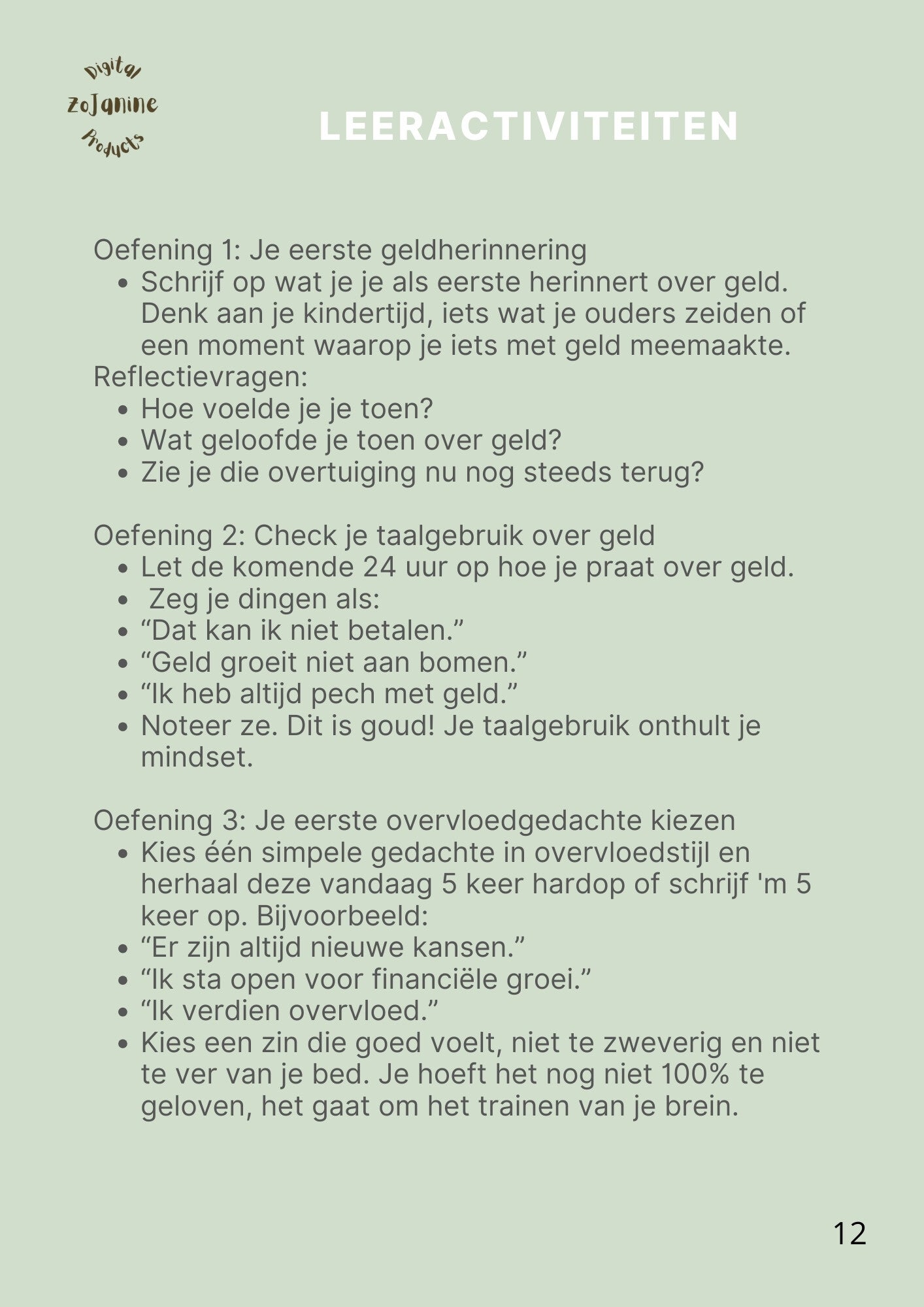 Digital
ZoJanine
Products

LEERACTIVITEITEN

Oefening 1: Je eerste geldherinnering
- Schrijf op wat je je als eerste herinnert over geld. Denk aan je kindertijd, iets wat je ouders zeiden of een moment waarop je iets met geld meemaakte.

Reflectievragen:
- Hoe voelde je je toen?
- Wat geloofde je toen over geld?
- Zie je die overtuiging nu nog steeds terug?

Oefening 2: Check je taalgebruik over geld
- Let de komende 24 uur op hoe je praat over geld.
- Zeg je dingen als:
- “Dat kan ik niet betalen.”
- “Geld groeit niet aan bomen.”
- “Ik heb altijd pech met geld.”
- Noteer ze. Dit is goud! Je taalgebruik onthult je mindset.

Oefening 3: Je eerste overvloedgedachte kiezen
- Kies één simpele gedachte in overvloedstijl en herhaal deze vandaag 5 keer hardop of schrijf 'm 5 keer op. Bijvoorbeeld:
- “Er zijn altijd nieuwe kansen.”
- “Ik sta open voor financiële groei.”
- “Ik verdien overvloed.”
- Kies een zin die goed voelt, niet te zweverig en niet te ver van je bed. Je hoeft het nog niet 100% te geloven, het gaat om het trainen van je brein.

12